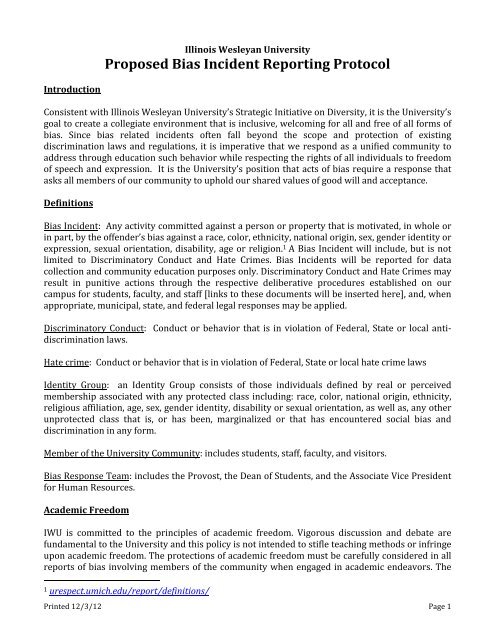 Illinois Wesleyan University
Proposed Bias Incident Reporting Protocol

Introduction

Consistent with Illinois Wesleyan University's Strategic Initiative on Diversity, it is the University's goal to create a collegiate environment that is inclusive, welcoming for all and free of all forms of bias. Since bias related incidents often fall beyond the scope and protection of existing discrimination laws and regulations, it is imperative that we respond as a unified community to address through education such behavior while respecting the rights of all individuals to freedom of speech and expression. It is the University's position that acts of bias require a response that asks all members of our community to uphold our shared values of good will and acceptance.

Definitions

Bias Incident: Any activity committed against a person or property that is motivated, in whole or in part, by the offender's bias against a race, color, ethnicity, national origin, sex, gender identity or expression, sexual orientation, disability, age or religion.$^1$ A Bias Incident will include, but is not limited to Discriminatory Conduct and Hate Crimes. Bias Incidents will be reported for data collection and community education purposes only. Discriminatory Conduct and Hate Crimes may result in punitive actions through the respective deliberative procedures established on our campus for students, faculty, and staff [links to these documents will be inserted here], and, when appropriate, municipal, state, and federal legal responses may be applied.

Discriminatory Conduct: Conduct or behavior that is in violation of Federal, State or local anti-discrimination laws.

Hate crime: Conduct or behavior that is in violation of Federal, State or local hate crime laws

Identity Group: an Identity Group consists of those individuals defined by real or perceived membership associated with any protected class including: race, color, national origin, ethnicity, religious affiliation, age, sex, gender identity, disability or sexual orientation, as well as, any other unprotected class that is, or has been, marginalized or that has encountered social bias and discrimination in any form.

Member of the University Community: includes students, staff, faculty, and visitors.

Bias Response Team: includes the Provost, the Dean of Students, and the Associate Vice President for Human Resources.

Academic Freedom

IWU is committed to the principles of academic freedom. Vigorous discussion and debate are fundamental to the University and this policy is not intended to stifle teaching methods or infringe upon academic freedom. The protections of academic freedom must be carefully considered in all reports of bias involving members of the community when engaged in academic endeavors. The

$^1$ urespect.umich.edu/report/definitions/

Printed 12/3/12 Page 1